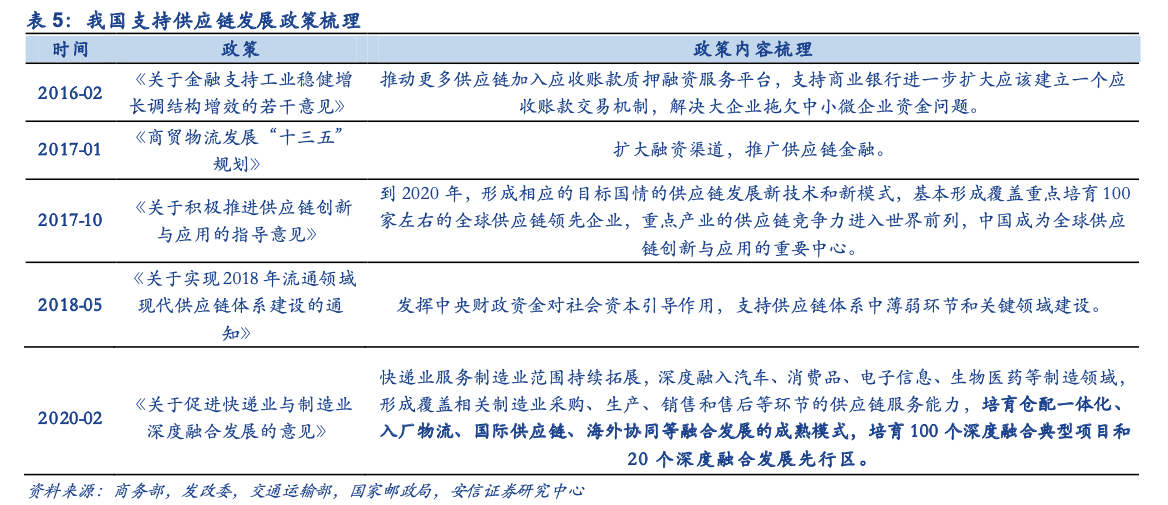 表 5：我国支持供应链发展政策梳理

| 时间 | 政策 | 政策内容梳理 |
|---|---|---|
| 2016-02 | 《关于金融支持工业稳健增长调结构增效的若干意见》 | 推动更多供应链加入应收账款质押融资服务平台，支持商业银行进一步扩大应该建立一个应收账款交易机制，解决大企业拖欠中小微企业资金问题。 |
| 2017-01 | 《商贸物流发展“十三五”规划》 | 扩大融资渠道，推广供应链金融。 |
| 2017-10 | 《关于积极推进供应链创新与应用的指导意见》 | 到 2020 年，形成相应的目标国情的供应链发展新技术和新模式，基本形成覆盖重点培育 100 家左右的全球供应链领先企业，重点产业的供应链竞争力进入世界前列，中国成为全球供应链创新与应用的重要中心。 |
| 2018-05 | 《关于实现 2018 年流通领域现代供应链体系建设的通知》 | 发挥中央财政资金对社会资本引导作用，支持供应链体系中薄弱环节和关键领域建设。 |
| 2020-02 | 《关于促进快递业与制造业深度融合发展的意见》 | 快递业服务制造业范围持续拓展，深度融入汽车、消费品、电子信息、生物医药等制造领域，形成覆盖相关制造业采购、生产、销售和售后等环节的供应链服务能力，培育仓配一体化、入厂物流、国际供应链、海外协同等融合发展的成熟模式，培育 100 个深度融合典型项目和 20 个深度融合发展先行区。 |

资料来源：商务部，发改委，交通运输部，国家邮政局，安信证券研究中心